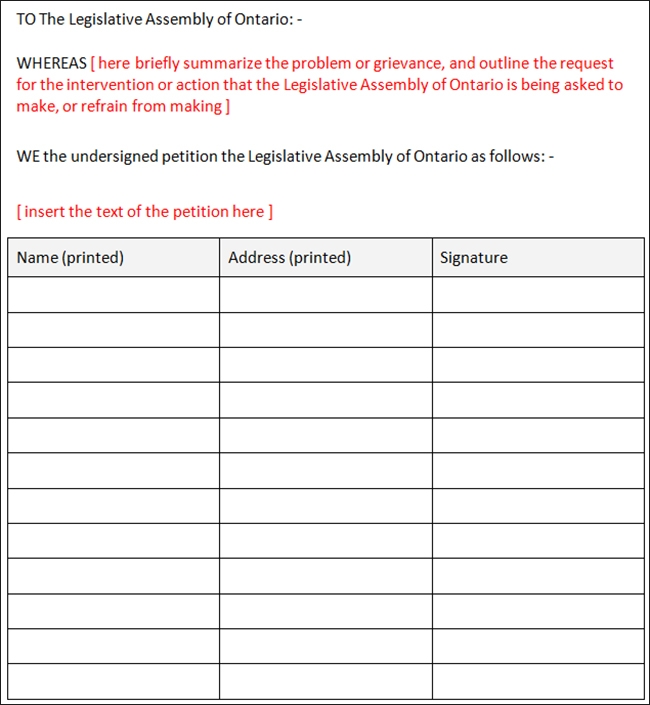 TO The Legislative Assembly of Ontario: -

WHEREAS [ here briefly summarize the problem or grievance, and outline the request for the intervention or action that the Legislative Assembly of Ontario is being asked to make, or refrain from making ]

WE the undersigned petition the Legislative Assembly of Ontario as follows: -

[ insert the text of the petition here ]

| Name (printed) | Address (printed) | Signature |
|---|---|---|
| | | |
| | | |
| | | |
| | | |
| | | |
| | | |
| | | |
| | | |
| | | |
| | | |
| | | |
| | | |